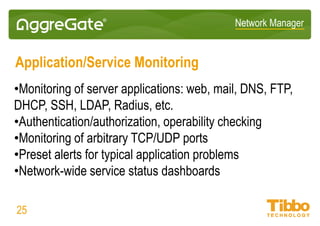 AggreGate®

Network Manager

Application/Service Monitoring

•Monitoring of server applications: web, mail, DNS, FTP, DHCP, SSH, LDAP, Radius, etc.
•Authentication/authorization, operability checking
•Monitoring of arbitrary TCP/UDP ports
•Preset alerts for typical application problems
•Network-wide service status dashboards

25

Tibbo
TECHNOLOGY